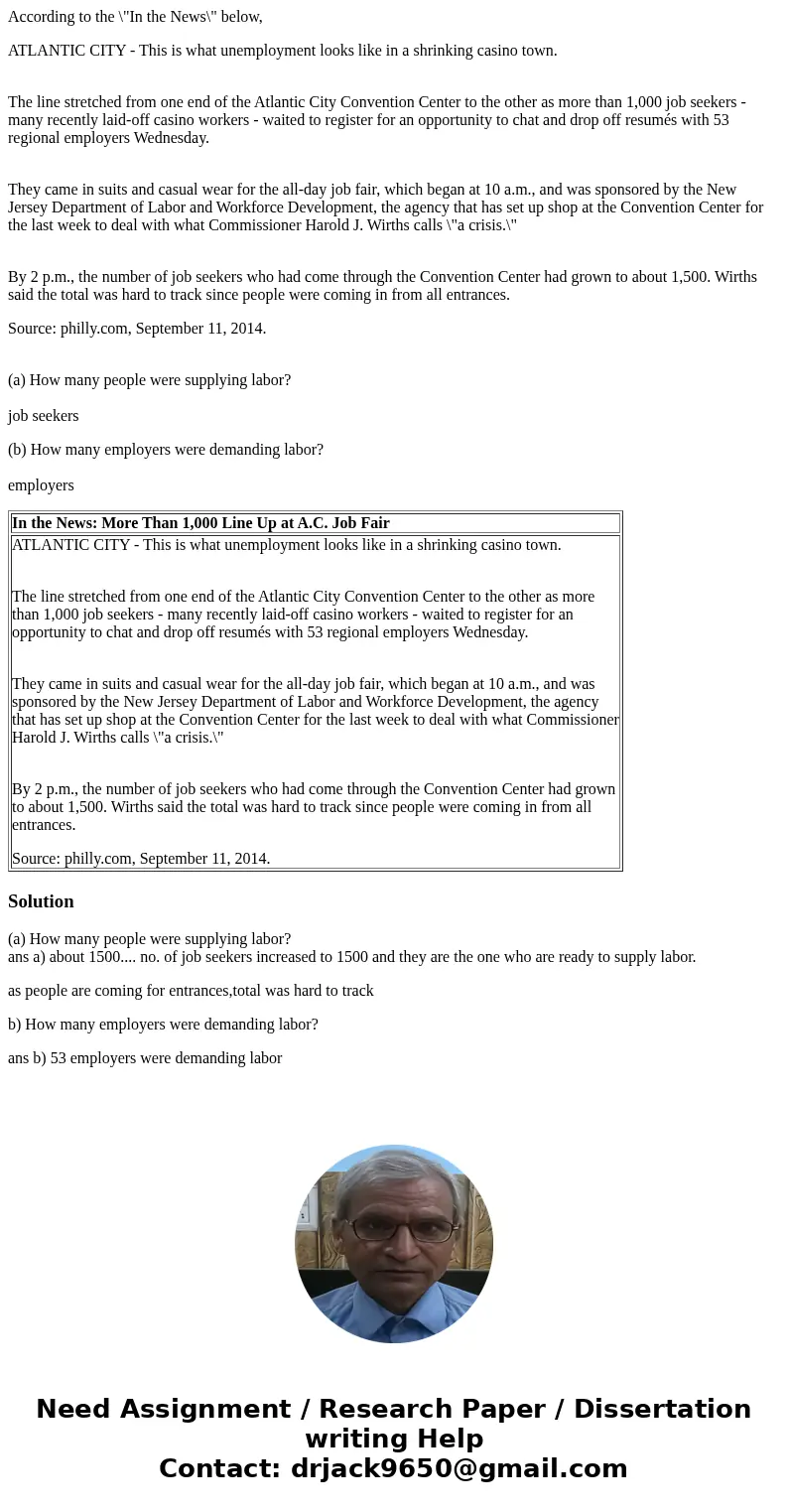 According to the \"In the News\" below,

ATLANTIC CITY - This is what unemployment looks like in a shrinking casino town.

The line stretched from one end of the Atlantic City Convention Center to the other as more than 1,000 job seekers - many recently laid-off casino workers - waited to register for an opportunity to chat and drop off resumés with 53 regional employers Wednesday.

They came in suits and casual wear for the all-day job fair, which began at 10 a.m., and was sponsored by the New Jersey Department of Labor and Workforce Development, the agency that has set up shop at the Convention Center for the last week to deal with what Commissioner Harold J. Wirths calls \"a crisis.\"

By 2 p.m., the number of job seekers who had come through the Convention Center had grown to about 1,500. Wirths said the total was hard to track since people were coming in from all entrances.

Source: philly.com, September 11, 2014.

(a) How many people were supplying labor?

job seekers

(b) How many employers were demanding labor?

employers

| In the News: More Than 1,000 Line Up at A.C. Job Fair |
|---|
| ATLANTIC CITY - This is what unemployment looks like in a shrinking casino town. The line stretched from one end of the Atlantic City Convention Center to the other as more than 1,000 job seekers - many recently laid-off casino workers - waited to register for an opportunity to chat and drop off resumés with 53 regional employers Wednesday. They came in suits and casual wear for the all-day job fair, which began at 10 a.m., and was sponsored by the New Jersey Department of Labor and Workforce Development, the agency that has set up shop at the Convention Center for the last week to deal with what Commissioner Harold J. Wirths calls \"a crisis.\" By 2 p.m., the number of job seekers who had come through the Convention Center had grown to about 1,500. Wirths said the total was hard to track since people were coming in from all entrances. Source: philly.com, September 11, 2014. |

Solution

(a) How many people were supplying labor?
ans a) about 1500.... no. of job seekers increased to 1500 and they are the one who are ready to supply labor.

as people are coming for entrances,total was hard to track

b) How many employers were demanding labor?

ans b) 53 employers were demanding labor

Need Assignment / Research Paper / Dissertation writing Help
Contact: drjack9650@gmail.com